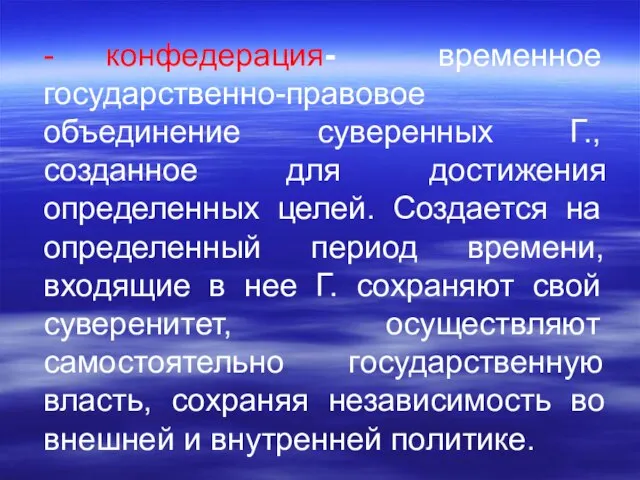 - конфедерация- временное государственно-правовое объединение суверенных Г., созданное для достижения определенных целей. Создается на определенный период времени, входящие в нее Г. сохраняют свой суверенитет, осуществляют самостоятельно государственную власть, сохраняя независимость во внешней и внутренней политике.